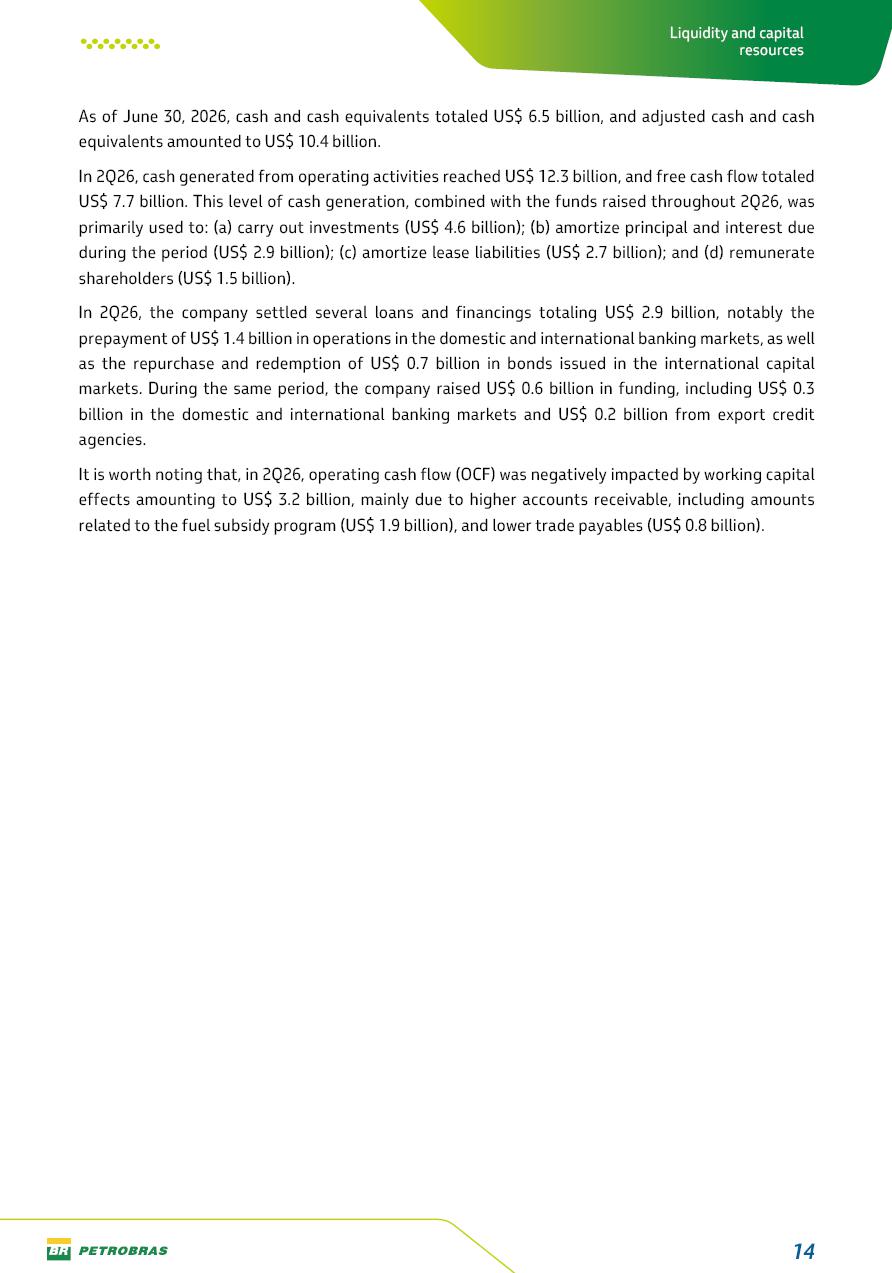 Liquidity and capital resources

As of June 30, 2026, cash and cash equivalents totaled US$ 6.5 billion, and adjusted cash and cash equivalents amounted to US$ 10.4 billion.

In 2Q26, cash generated from operating activities reached US$ 12.3 billion, and free cash flow totaled US$ 7.7 billion. This level of cash generation, combined with the funds raised throughout 2Q26, was primarily used to: (a) carry out investments (US$ 4.6 billion); (b) amortize principal and interest due during the period (US$ 2.9 billion); (c) amortize lease liabilities (US$ 2.7 billion); and (d) remunerate shareholders (US$ 1.5 billion).

In 2Q26, the company settled several loans and financings totaling US$ 2.9 billion, notably the prepayment of US$ 1.4 billion in operations in the domestic and international banking markets, as well as the repurchase and redemption of US$ 0.7 billion in bonds issued in the international capital markets. During the same period, the company raised US$ 0.6 billion in funding, including US$ 0.3 billion in the domestic and international banking markets and US$ 0.2 billion from export credit agencies.

It is worth noting that, in 2Q26, operating cash flow (OCF) was negatively impacted by working capital effects amounting to US$ 3.2 billion, mainly due to higher accounts receivable, including amounts related to the fuel subsidy program (US$ 1.9 billion), and lower trade payables (US$ 0.8 billion).

BR PETROBRAS

14